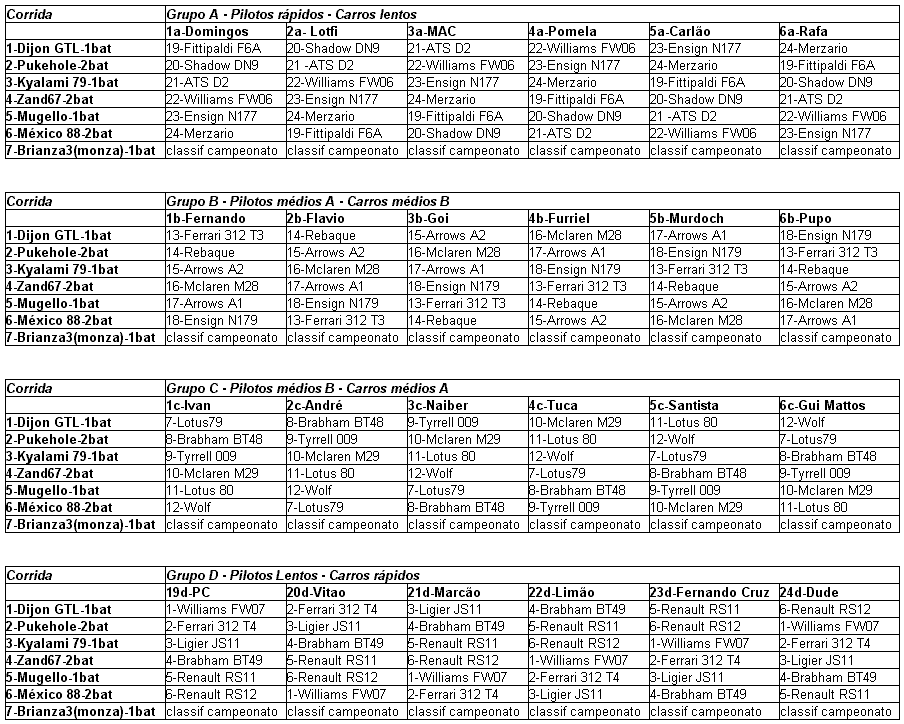 | Corrida | Grupo A - Pilotos rápidos - Carros lentos | | | | | |
|---|---|---|---|---|---|---|
| | 1a-Domingos | 2a- Lotfi | 3a-MAC | 4a-Pomela | 5a-Carlão | 6a-Rafa |
| 1-Dijon GTL-1bat | 19-Fittipaldi F6A | 20-Shadow DN9 | 21-ATS D2 | 22-Williams FW06 | 23-Ensign N177 | 24-Merzario |
| 2-Pukehole-2bat | 20-Shadow DN9 | 21 -ATS D2 | 22-Williams FW06 | 23-Ensign N177 | 24-Merzario | 19-Fittipaldi F6A |
| 3-Kyalami 79-1bat | 21-ATS D2 | 22-Williams FW06 | 23-Ensign N177 | 24-Merzario | 19-Fittipaldi F6A | 20-Shadow DN9 |
| 4-Zand67-2bat | 22-Williams FW06 | 23-Ensign N177 | 24-Merzario | 19-Fittipaldi F6A | 20-Shadow DN9 | 21-ATS D2 |
| 5-Mugello-1bat | 23-Ensign N177 | 24-Merzario | 19-Fittipaldi F6A | 20-Shadow DN9 | 21 -ATS D2 | 22-Williams FW06 |
| 6-México 88-2bat | 24-Merzario | 19-Fittipaldi F6A | 20-Shadow DN9 | 21-ATS D2 | 22-Williams FW06 | 23-Ensign N177 |
| 7-Brianza3(monza)-1bat | classif campeonato | classif campeonato | classif campeonato | classif campeonato | classif campeonato | classif campeonato |

| Corrida | Grupo B - Pilotos médios A - Carros médios B | | | | | |
|---|---|---|---|---|---|---|
| | 1b-Fernando | 2b-Flavio | 3b-Goi | 4b-Furriel | 5b-Murdoch | 6b-Pupo |
| 1-Dijon GTL-1bat | 13-Ferrari 312 T3 | 14-Rebaque | 15-Arrows A2 | 16-Mclaren M28 | 17-Arrows A1 | 18-Ensign N179 |
| 2-Pukehole-2bat | 14-Rebaque | 15-Arrows A2 | 16-Mclaren M28 | 17-Arrows A1 | 18-Ensign N179 | 13-Ferrari 312 T3 |
| 3-Kyalami 79-1bat | 15-Arrows A2 | 16-Mclaren M28 | 17-Arrows A1 | 18-Ensign N179 | 13-Ferrari 312 T3 | 14-Rebaque |
| 4-Zand67-2bat | 16-Mclaren M28 | 17-Arrows A1 | 18-Ensign N179 | 13-Ferrari 312 T3 | 14-Rebaque | 15-Arrows A2 |
| 5-Mugello-1bat | 17-Arrows A1 | 18-Ensign N179 | 13-Ferrari 312 T3 | 14-Rebaque | 15-Arrows A2 | 16-Mclaren M28 |
| 6-México 88-2bat | 18-Ensign N179 | 13-Ferrari 312 T3 | 14-Rebaque | 15-Arrows A2 | 16-Mclaren M28 | 17-Arrows A1 |
| 7-Brianza3(monza)-1bat | classif campeonato | classif campeonato | classif campeonato | classif campeonato | classif campeonato | classif campeonato |

| Corrida | Grupo C - Pilotos médios B - Carros médios A | | | | | |
|---|---|---|---|---|---|---|
| | 1c-Ivan | 2c-André | 3c-Naiber | 4c-Tuca | 5c-Santista | 6c-Gui Mattos |
| 1-Dijon GTL-1bat | 7-Lotus79 | 8-Brabham BT48 | 9-Tyrrell 009 | 10-Mclaren M29 | 11-Lotus 80 | 12-Wolf |
| 2-Pukehole-2bat | 8-Brabham BT48 | 9-Tyrrell 009 | 10-Mclaren M29 | 11-Lotus 80 | 12-Wolf | 7-Lotus79 |
| 3-Kyalami 79-1bat | 9-Tyrrell 009 | 10-Mclaren M29 | 11-Lotus 80 | 12-Wolf | 7-Lotus79 | 8-Brabham BT48 |
| 4-Zand67-2bat | 10-Mclaren M29 | 11-Lotus 80 | 12-Wolf | 7-Lotus79 | 8-Brabham BT48 | 9-Tyrrell 009 |
| 5-Mugello-1bat | 11-Lotus 80 | 12-Wolf | 7-Lotus79 | 8-Brabham BT48 | 9-Tyrrell 009 | 10-Mclaren M29 |
| 6-México 88-2bat | 12-Wolf | 7-Lotus79 | 8-Brabham BT48 | 9-Tyrrell 009 | 10-Mclaren M29 | 11-Lotus 80 |
| 7-Brianza3(monza)-1bat | classif campeonato | classif campeonato | classif campeonato | classif campeonato | classif campeonato | classif campeonato |

| Corrida | Grupo D - Pilotos Lentos - Carros rápidos | | | | | |
|---|---|---|---|---|---|---|
| | 19d-PC | 20d-Vitao | 21d-Marcão | 22d-Limão | 23d-Fernando Cruz | 24d-Dude |
| 1-Dijon GTL-1bat | 1-Williams FW07 | 2-Ferrari 312 T4 | 3-Ligier JS11 | 4-Brabham BT49 | 5-Renault RS11 | 6-Renault RS12 |
| 2-Pukehole-2bat | 2-Ferrari 312 T4 | 3-Ligier JS11 | 4-Brabham BT49 | 5-Renault RS11 | 6-Renault RS12 | 1-Williams FW07 |
| 3-Kyalami 79-1bat | 3-Ligier JS11 | 4-Brabham BT49 | 5-Renault RS11 | 6-Renault RS12 | 1-Williams FW07 | 2-Ferrari 312 T4 |
| 4-Zand67-2bat | 4-Brabham BT49 | 5-Renault RS11 | 6-Renault RS12 | 1-Williams FW07 | 2-Ferrari 312 T4 | 3-Ligier JS11 |
| 5-Mugello-1bat | 5-Renault RS11 | 6-Renault RS12 | 1-Williams FW07 | 2-Ferrari 312 T4 | 3-Ligier JS11 | 4-Brabham BT49 |
| 6-México 88-2bat | 6-Renault RS12 | 1-Williams FW07 | 2-Ferrari 312 T4 | 3-Ligier JS11 | 4-Brabham BT49 | 5-Renault RS11 |
| 7-Brianza3(monza)-1bat | classif campeonato | classif campeonato | classif campeonato | classif campeonato | classif campeonato | classif campeonato |